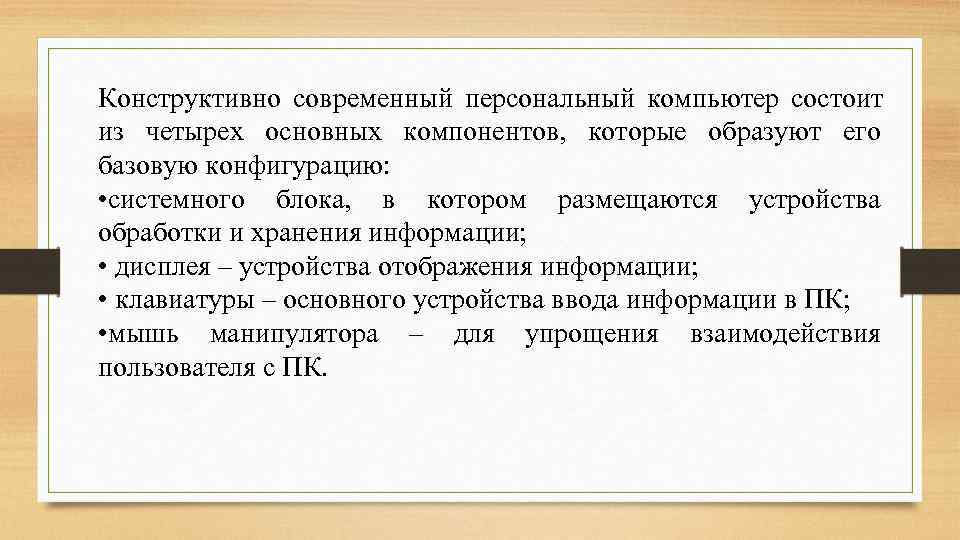 Конструктивно современный персональный компьютер состоит из четырех основных компонентов, которые образуют его базовую конфигурацию:
•системного блока, в котором размещаются устройства обработки и хранения информации;
• дисплея – устройства отображения информации;
• клавиатуры – основного устройства ввода информации в ПК;
•мышь манипулятора – для упрощения взаимодействия пользователя с ПК.